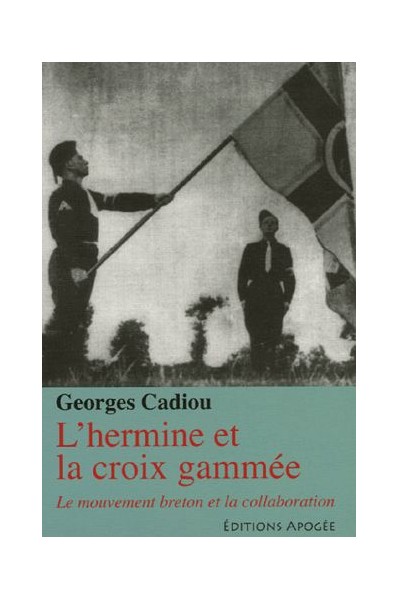 Georges Cadiou

L'hermine et la croix gammée

Le mouvement breton et la collaboration

ÉDITIONS APOGÉE